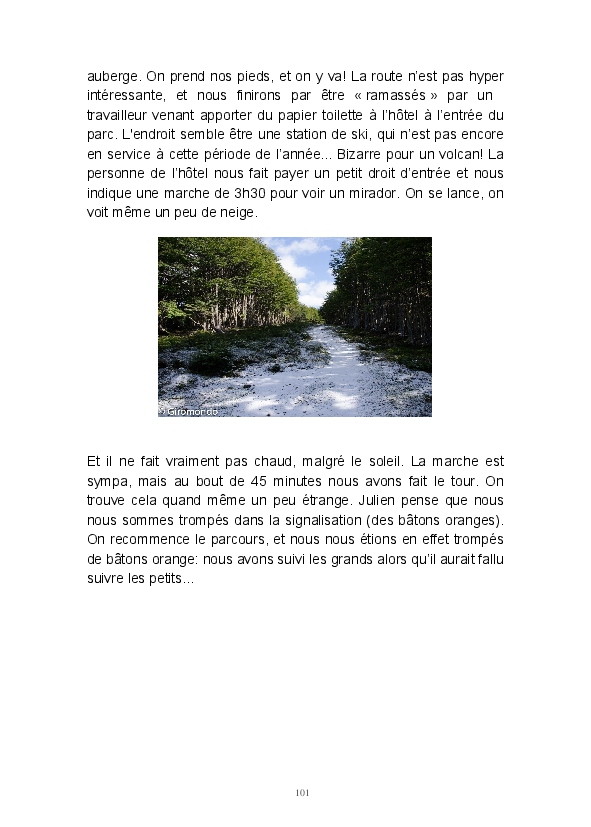 auberge. On prend nos pieds, et on y va! La route n'est pas hyper intéressante, et nous finirons par être « ramassés » par un travailleur venant apporter du papier toilette à l'hôtel à l'entrée du parc. L'endroit semble être une station de ski, qui n'est pas encore en service à cette période de l'année... Bizarre pour un volcan! La personne de l'hôtel nous fait payer un petit droit d'entrée et nous indique une marche de 3h30 pour voir un mirador. On se lance, on voit même un peu de neige.

© Giromondo

Et il ne fait vraiment pas chaud, malgré le soleil. La marche est sympa, mais au bout de 45 minutes nous avons fait le tour. On trouve cela quand même un peu étrange. Julien pense que nous nous sommes trompés dans la signalisation (des bâtons oranges). On recommence le parcours, et nous nous étions en effet trompés de bâtons orange: nous avons suivi les grands alors qu'il aurait fallu suivre les petits...

101